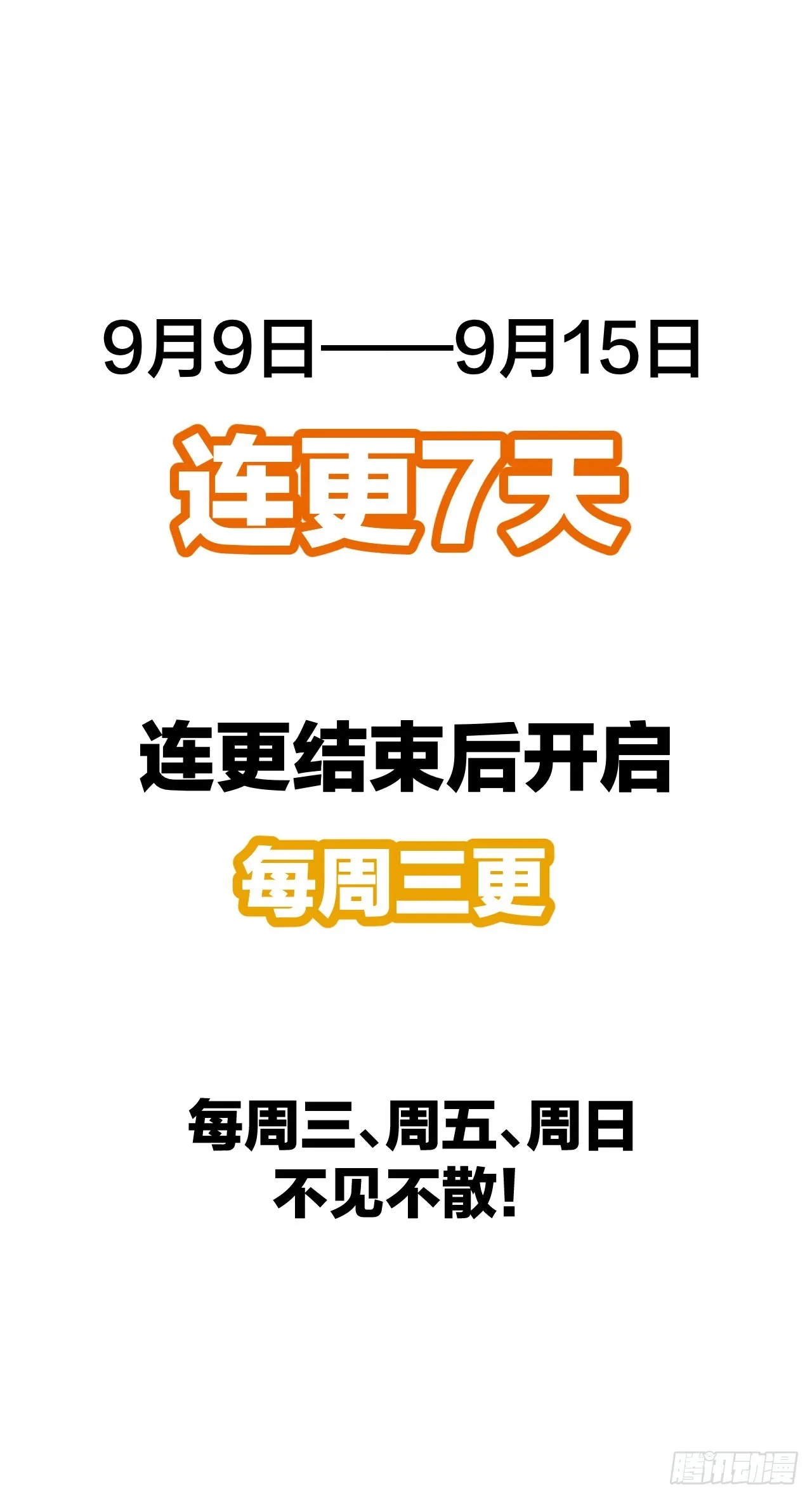 9月9日——9月15日

连更7天

连更结束后开启

每周三更

每周三、周五、周日
不见不散!

腾讯动漫